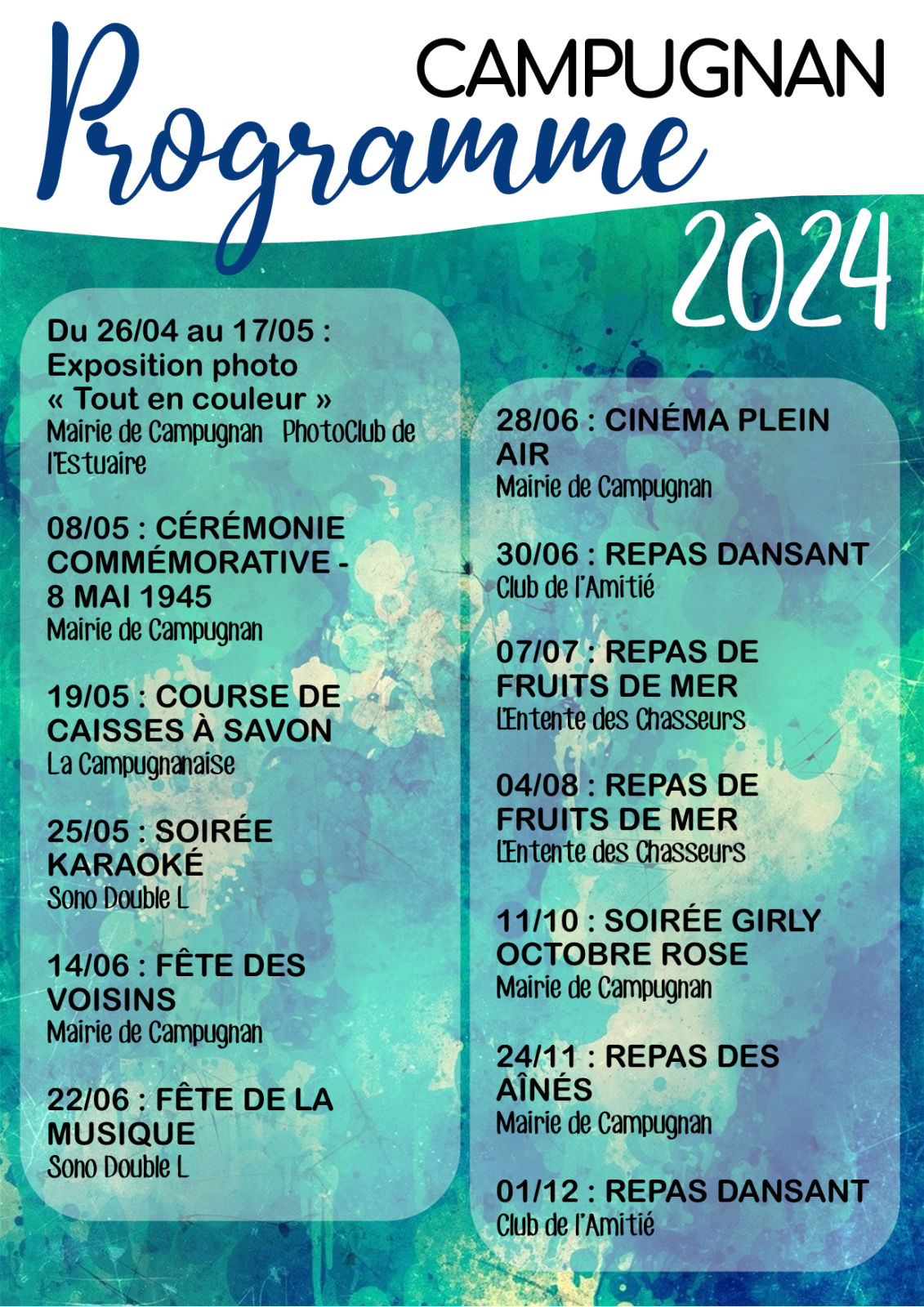 CAMPUGNAN

Programme

2024

Du 26/04 au 17/05 : Exposition photo « Tout en couleur »
Mairie de Campugnan PhotoClub de l'Estuaire

08/05 : CÉRÉMONIE COMMÉMORATIVE - 8 MAI 1945
Mairie de Campugnan

19/05 : COURSE DE CAISSES À SAVON
La Campugnanaise

25/05 : SOIRÉE KARAOKÉ
Sono Double L

14/06 : FÊTE DES VOISINS
Mairie de Campugnan

22/06 : FÊTE DE LA MUSIQUE
Sono Double L

28/06 : CINÉMA PLEIN AIR
Mairie de Campugnan

30/06 : REPAS DANSANT
Club de l'Amitié

07/07 : REPAS DE FRUITS DE MER
L'Entente des Chasseurs

04/08 : REPAS DE FRUITS DE MER
L'Entente des Chasseurs

11/10 : SOIRÉE GIRLY OCTOBRE ROSE
Mairie de Campugnan

24/11 : REPAS DES AÎNÉS
Mairie de Campugnan

01/12 : REPAS DANSANT
Club de l'Amitié